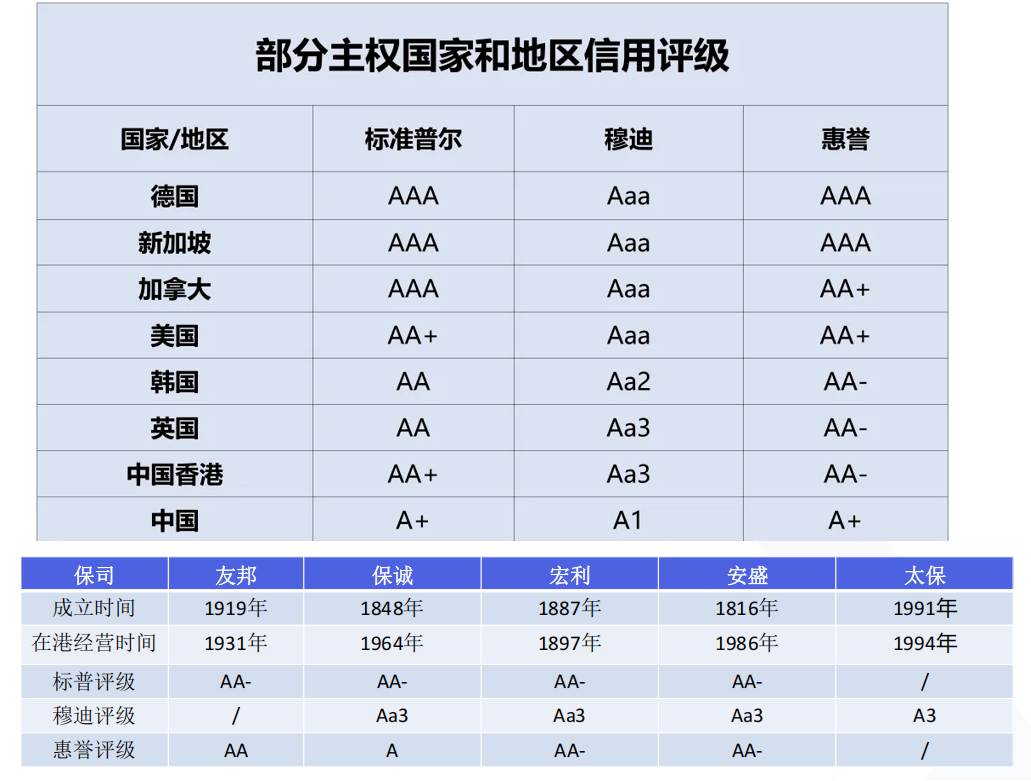 部分主权国家和地区信用评级

| 国家/地区 | 标准普尔 | 穆迪 | 惠誉 |
|---|---|---|---|
| 德国 | AAA | Aaa | AAA |
| 新加坡 | AAA | Aaa | AAA |
| 加拿大 | AAA | Aaa | AA+ |
| 美国 | AA+ | Aaa | AA+ |
| 韩国 | AA | Aa2 | AA- |
| 英国 | AA | Aa3 | AA- |
| 中国香港 | AA+ | Aa3 | AA- |
| 中国 | A+ | A1 | A+ |

| 保司 | 友邦 | 保诚 | 宏利 | 安盛 | 太保 |
|---|---|---|---|---|---|
| 成立时间 | 1919年 | 1848年 | 1887年 | 1816年 | 1991年 |
| 在港经营时间 | 1931年 | 1964年 | 1897年 | 1986年 | 1994年 |
| 标普评级 | AA- | AA- | AA- | AA- | / |
| 穆迪评级 | / | Aa3 | Aa3 | Aa3 | A3 |
| 惠誉评级 | AA | A | AA- | AA- | / |